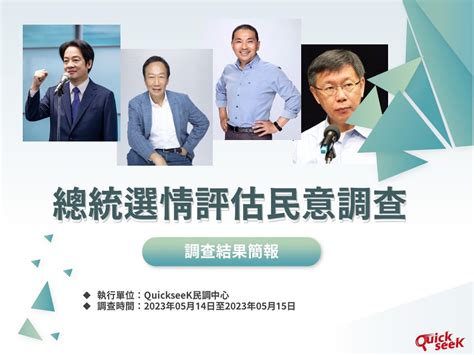 總統選情評估民意調查

調查結果簡報

◆ 執行單位：QuickseeK民調中心
◆ 調查時間：2023年05月14日至2023年05月15日

Quick seeK